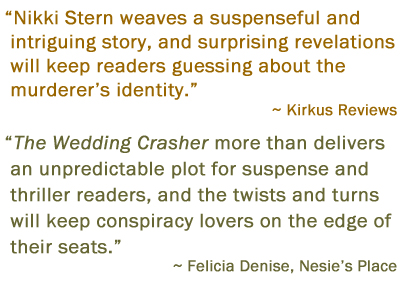 “Nikki Stern weaves a suspenseful and intriguing story, and surprising revelations will keep readers guessing about the murderer’s identity.”

~ Kirkus Reviews

“The Wedding Crasher more than delivers an unpredictable plot for suspense and thriller readers, and the twists and turns will keep conspiracy lovers on the edge of their seats.”

~ Felicia Denise, Nesie’s Place